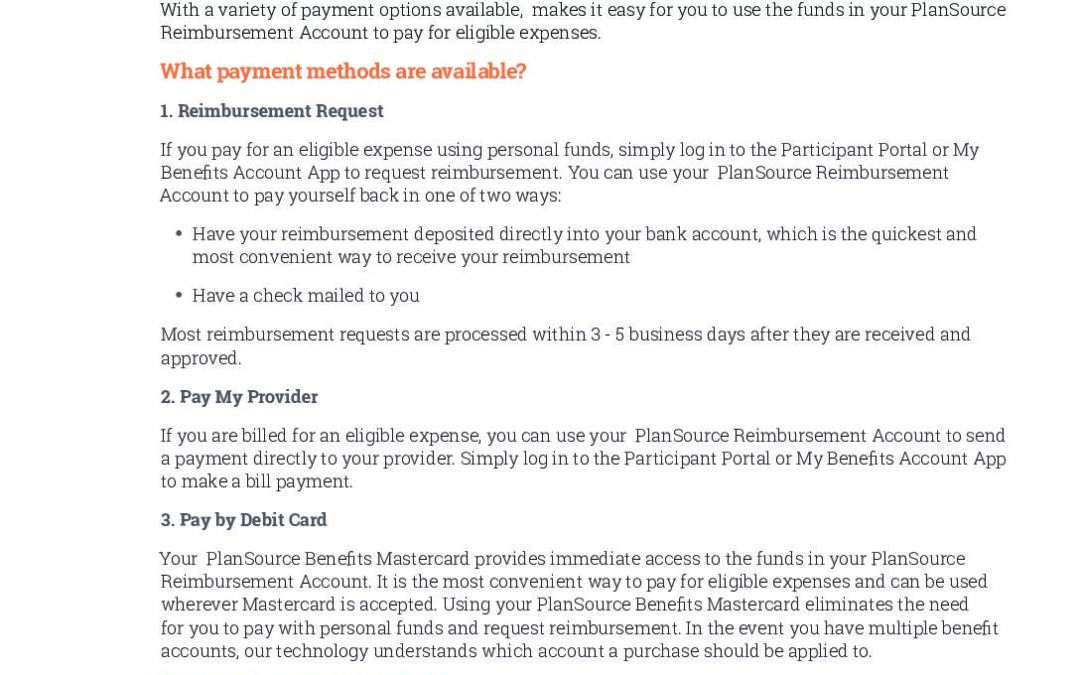 With a variety of payment options available, makes it easy for you to use the funds in your PlanSource Reimbursement Account to pay for eligible expenses.

What payment methods are available?

1. Reimbursement Request

If you pay for an eligible expense using personal funds, simply log in to the Participant Portal or My Benefits Account App to request reimbursement. You can use your PlanSource Reimbursement Account to pay yourself back in one of two ways:

• Have your reimbursement deposited directly into your bank account, which is the quickest and most convenient way to receive your reimbursement

• Have a check mailed to you

Most reimbursement requests are processed within 3 - 5 business days after they are received and approved.

2. Pay My Provider

If you are billed for an eligible expense, you can use your PlanSource Reimbursement Account to send a payment directly to your provider. Simply log in to the Participant Portal or My Benefits Account App to make a bill payment.

3. Pay by Debit Card

Your PlanSource Benefits Mastercard provides immediate access to the funds in your PlanSource Reimbursement Account. It is the most convenient way to pay for eligible expenses and can be used wherever Mastercard is accepted. Using your PlanSource Benefits Mastercard eliminates the need for you to pay with personal funds and request reimbursement. In the event you have multiple benefit accounts, our technology understands which account a purchase should be applied to.